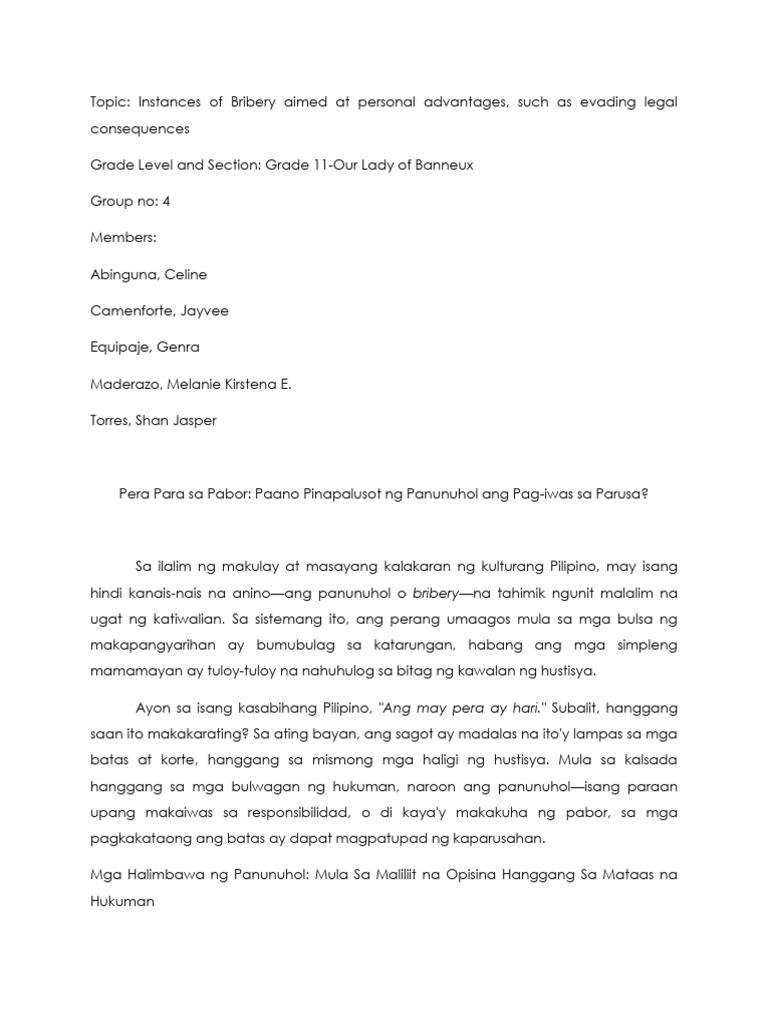 Topic: Instances of Bribery aimed at personal advantages, such as evading legal consequences

Grade Level and Section: Grade 11-Our Lady of Banneux

Group no: 4

Members:

Abinguna, Celine

Camenforte, Jayvee

Equipaje, Genra

Maderazo, Melanie Kirstena E.

Torres, Shan Jasper

Pera Para sa Pabor: Paano Pinapalusot ng Panunuhol ang Pag-iwas sa Parusa?

Sa ilalim ng makulay at masayang kalakaran ng kulturang Pilipino, may isang hindi kanais-nais na anino—ang panunuhol o bribery—na tahimik ngunit malalim na ugat ng katiwalian. Sa sistemang ito, ang perang umaagos mula sa mga bulsa ng makapangyarihan ay bumubulag sa katarungan, habang ang mga simpleng mamamayan ay tuloy-tuloy na nahuhulog sa bitag ng kawalan ng hustisya.

Ayon sa isang kasabihang Pilipino, "Ang may pera ay hari." Subalit, hanggang saan ito makakarating? Sa ating bayan, ang sagot ay madalas na ito'y lampas sa mga batas at korte, hanggang sa mismong mga haligi ng hustisya. Mula sa kalsada hanggang sa mga bulwagan ng hukuman, naroon ang panunuhol—isang paraan upang makaiwas sa responsibilidad, o di kaya'y makakuha ng pabor, sa mga pagkakataong ang batas ay dapat magpatupad ng kaparusahan.

Mga Halimbawa ng Panunuhol: Mula Sa Maliliit na Opisina Hanggang Sa Mataas na Hukuman